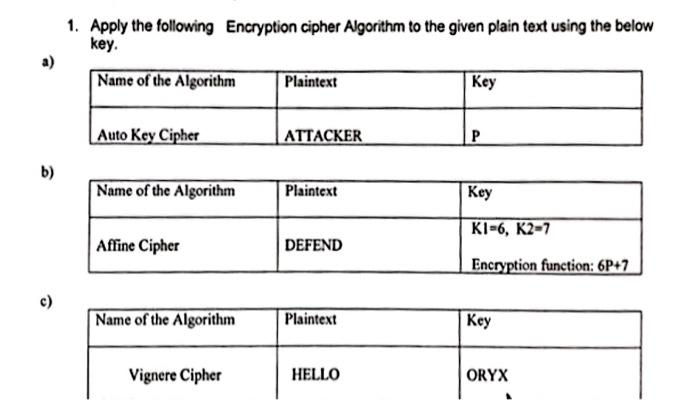 1. Apply the following Encryption cipher Algorithm to the given plain text using the below key.

a)

| Name of the Algorithm | Plaintext | Key |
|---|---|---|
| Auto Key Cipher | ATTACKER | P |

b)

| Name of the Algorithm | Plaintext | Key |
|---|---|---|
| Affine Cipher | DEFEND | K1=6, K2=7 Encryption function: 6P+7 |

c)

| Name of the Algorithm | Plaintext | Key |
|---|---|---|
| Vignere Cipher | HELLO | ORYX |